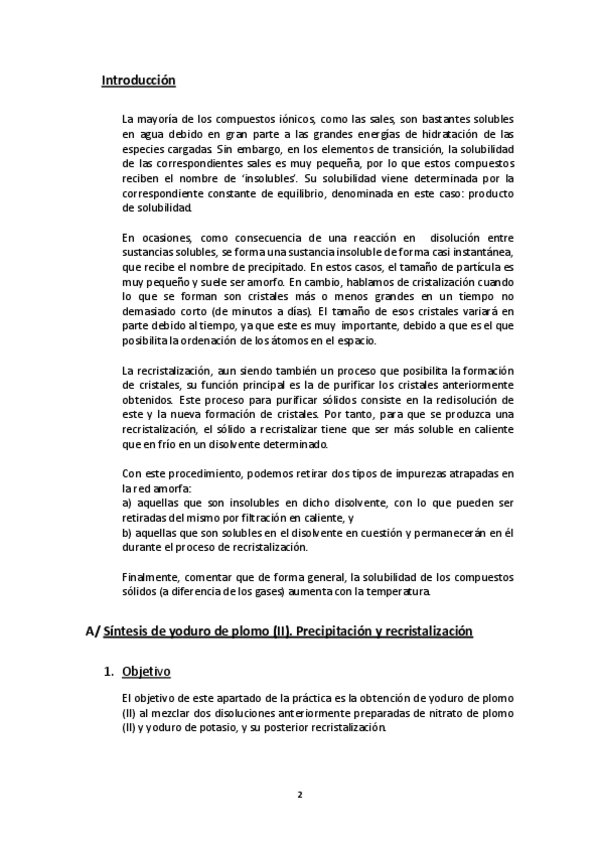 Introducción

La mayoría de los compuestos iónicos, como las sales, son bastantes solubles en agua debido en gran parte a las grandes energías de hidratación de las especies cargadas. Sin embargo, en los elementos de transición, la solubilidad de las correspondientes sales es muy pequeña, por lo que estos compuestos reciben el nombre de 'insolubles'. Su solubilidad viene determinada por la correspondiente constante de equilibrio, denominada en este caso: producto de solubilidad.

En ocasiones, como consecuencia de una reacción en disolución entre sustancias solubles, se forma una sustancia insoluble de forma casi instantánea, que recibe el nombre de precipitado. En estos casos, el tamaño de partícula es muy pequeño y suele ser amorfo. En cambio, hablamos de cristalización cuando lo que se forman son cristales más o menos grandes en un tiempo no demasiado corto (de minutos a días). El tamaño de esos cristales variará en parte debido al tiempo, ya que este es muy importante, debido a que es el que posibilita la ordenación de los átomos en el espacio.

La recristalización, aun siendo también un proceso que posibilita la formación de cristales, su función principal es la de purificar los cristales anteriormente obtenidos. Este proceso para purificar sólidos consiste en la redisolución de este y la nueva formación de cristales. Por tanto, para que se produzca una recristalización, el sólido a recristalizar tiene que ser más soluble en caliente que en frío en un disolvente determinado.

Con este procedimiento, podemos retirar dos tipos de impurezas atrapadas en la red amorfa:
a) aquellas que son insolubles en dicho disolvente, con lo que pueden ser retiradas del mismo por filtración en caliente, y
b) aquellas que son solubles en el disolvente en cuestión y permanecerán en él durante el proceso de recristalización.

Finalmente, comentar que de forma general, la solubilidad de los compuestos sólidos (a diferencia de los gases) aumenta con la temperatura.

A/ Síntesis de yoduro de plomo (II). Precipitación y recristalización

1. Objetivo

El objetivo de este apartado de la práctica es la obtención de yoduro de plomo (II) al mezclar dos disoluciones anteriormente preparadas de nitrato de plomo (II) y yoduro de potasio, y su posterior recristalización.

2